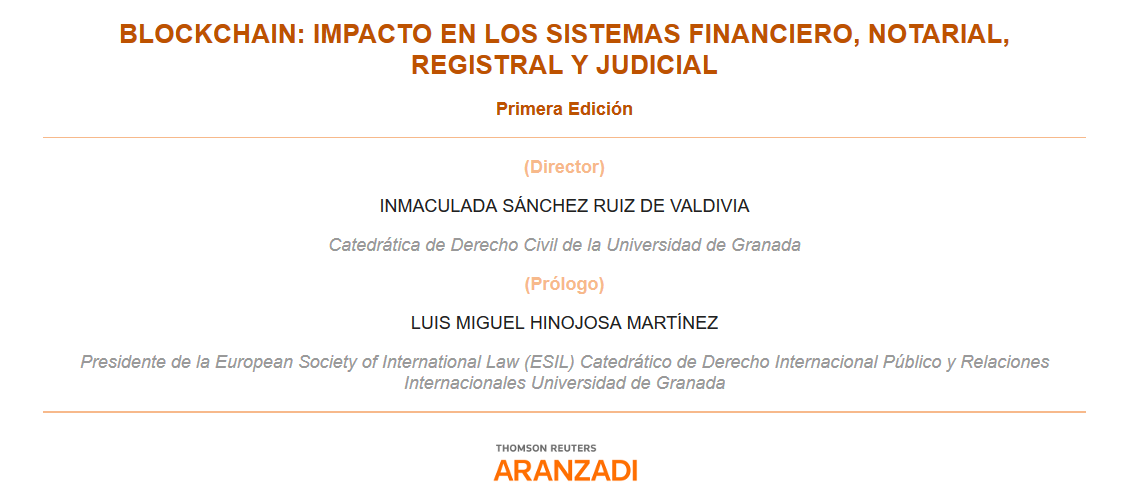 BLOCKCHAIN: IMPACTO EN LOS SISTEMAS FINANCIERO, NOTARIAL, REGISTRAL Y JUDICIAL

Primera Edición

(Director)

INMACULADA SÁNCHEZ RUIZ DE VALDIVIA

Catedrática de Derecho Civil de la Universidad de Granada

(Prólogo)

LUIS MIGUEL HINOJOSA MARTÍNEZ

Presidente de la European Society of International Law (ESIL) Catedrático de Derecho Internacional Público y Relaciones Internacionales Universidad de Granada

THOMSON REUTERS
ARANZADI